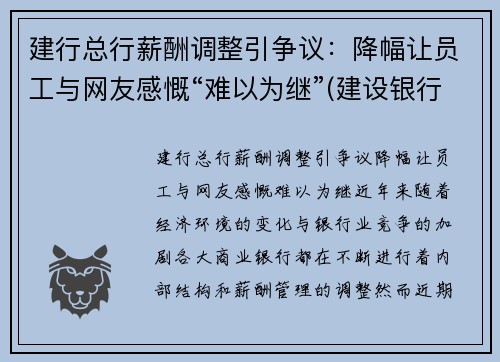 建行总行薪酬调整引争议：降幅让员工与网友感慨“难以为继”(建设银行

建行总行薪酬调整引争议降幅让员工与网友感慨难以为继近年来随着经济环境的变化与银行业竞争的加剧各大商业银行都在不断进行着内部结构和薪酬管理的调整然而近期